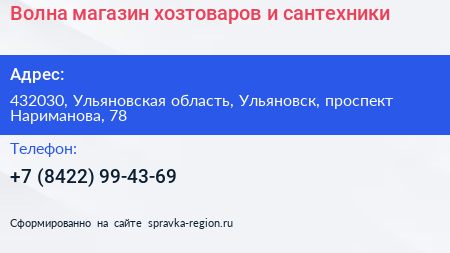 Волна магазин хозтоваров и сантехники

Адрес:

432030, Ульяновская область, Ульяновск, проспект Нариманова, 78

Телефон:

+7 (8422) 99-43-69

Сформированно на сайте spravka-region.ru